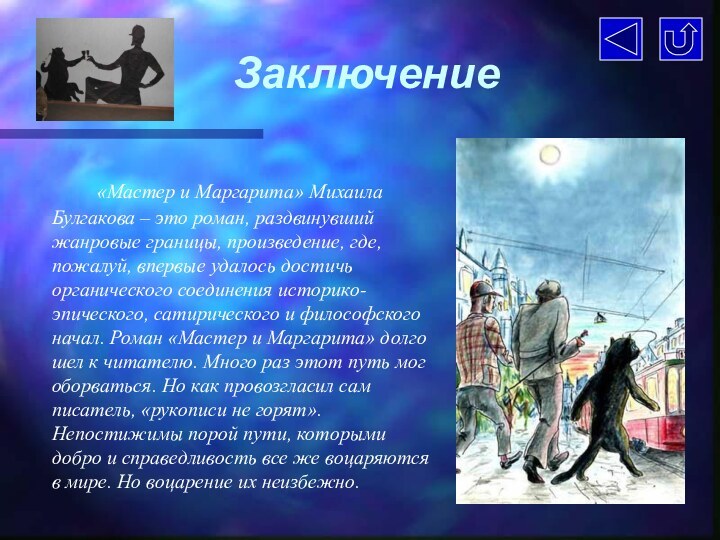 Заключение

«Мастер и Маргарита» Михаила Булгакова – это роман, раздвинувший жанровые границы, произведение, где, пожалуй, впервые удалось достичь органического соединения историко-эпического, сатирического и философского начал. Роман «Мастер и Маргарита» долго шел к читателю. Много раз этот путь мог оборваться. Но как провозгласил сам писатель, «рукописи не горят». Непостижимы порой пути, которыми добро и справедливость все же воцаряются в мире. Но воцарение их неизбежно.